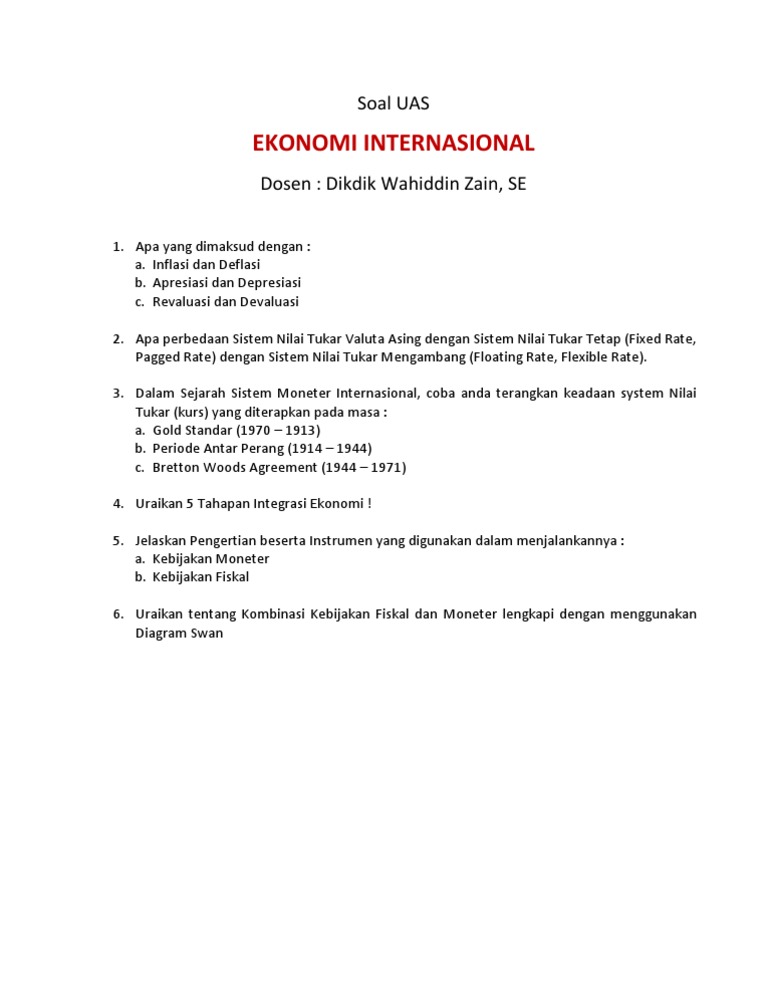 Soal UAS

EKONOMI INTERNASIONAL

Dosen : Dikdik Wahiddin Zain, SE

1. Apa yang dimaksud dengan :
a. Inflasi dan Deflasi
b. Apresiasi dan Depresiasi
c. Revaluasi dan Devaluasi

2. Apa perbedaan Sistem Nilai Tukar Valuta Asing dengan Sistem Nilai Tukar Tetap (Fixed Rate, Pagged Rate) dengan Sistem Nilai Tukar Mengambang (Floating Rate, Flexible Rate).

3. Dalam Sejarah Sistem Moneter Internasional, coba anda terangkan keadaan system Nilai Tukar (kurs) yang diterapkan pada masa :
a. Gold Standar (1970 – 1913)
b. Periode Antar Perang (1914 – 1944)
c. Bretton Woods Agreement (1944 – 1971)

4. Uraikan 5 Tahapan Integrasi Ekonomi !

5. Jelaskan Pengertian beserta Instrumen yang digunakan dalam menjalankannya :
a. Kebijakan Moneter
b. Kebijakan Fiskal

6. Uraikan tentang Kombinasi Kebijakan Fiskal dan Moneter lengkapi dengan menggunakan Diagram Swan